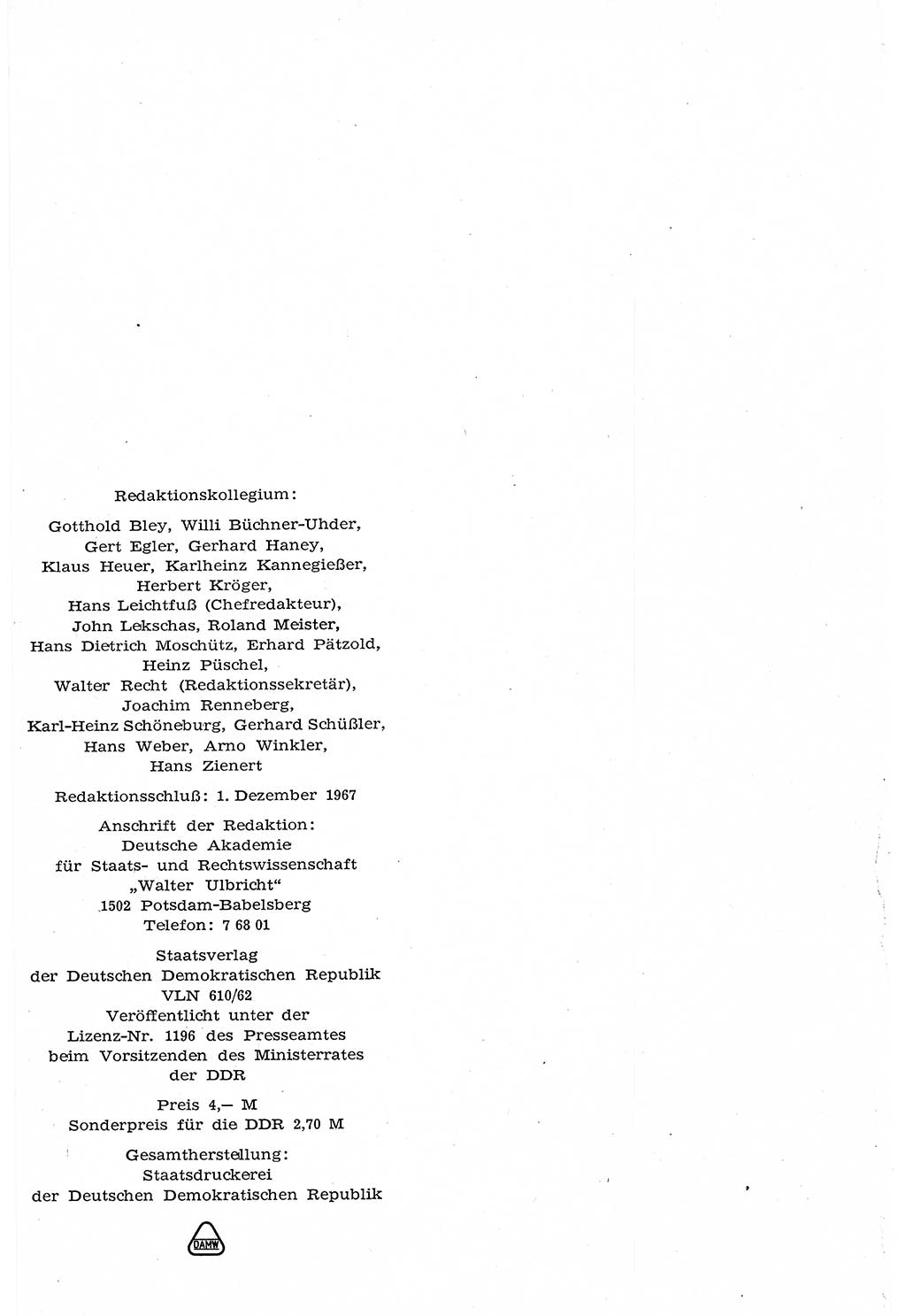 Redaktionskollegium:

Gotthold Bley, Willi Büchner-Uhder, Gert Egler, Gerhard Haney, Klaus Heuer, Karlheinz Kannegießer, Herbert Kröger, Hans Leichtfuß (Chefredakteur), John Lekschas, Roland Meister, Hans Dietrich Moschütz, Erhard Pätzold, Heinz Püschel, Walter Recht (Redaktionssekretär), Joachim Renneberg, Karl-Heinz Schöneburg, Gerhard Schüßler, Hans Weber, Arno Winkler, Hans Zienert

Redaktionsschluß: 1. Dezember 1967

Anschrift der Redaktion: Deutsche Akademie für Staats- und Rechtswissenschaft „Walter Ulbricht" 1502 Potsdam-Babelsberg Telefon: 7 68 01

Staatsverlag der Deutschen Demokratischen Republik VLN 610/62 Veröffentlicht unter der Lizenz-Nr. 1196 des Presseamtes beim Vorsitzenden des Ministerrates der DDR

Preis 4,— M
Sonderpreis für die DDR 2,70 M

Gesamtherstellung: Staatsdruckerei der Deutschen Demokratischen Republik

DAMW